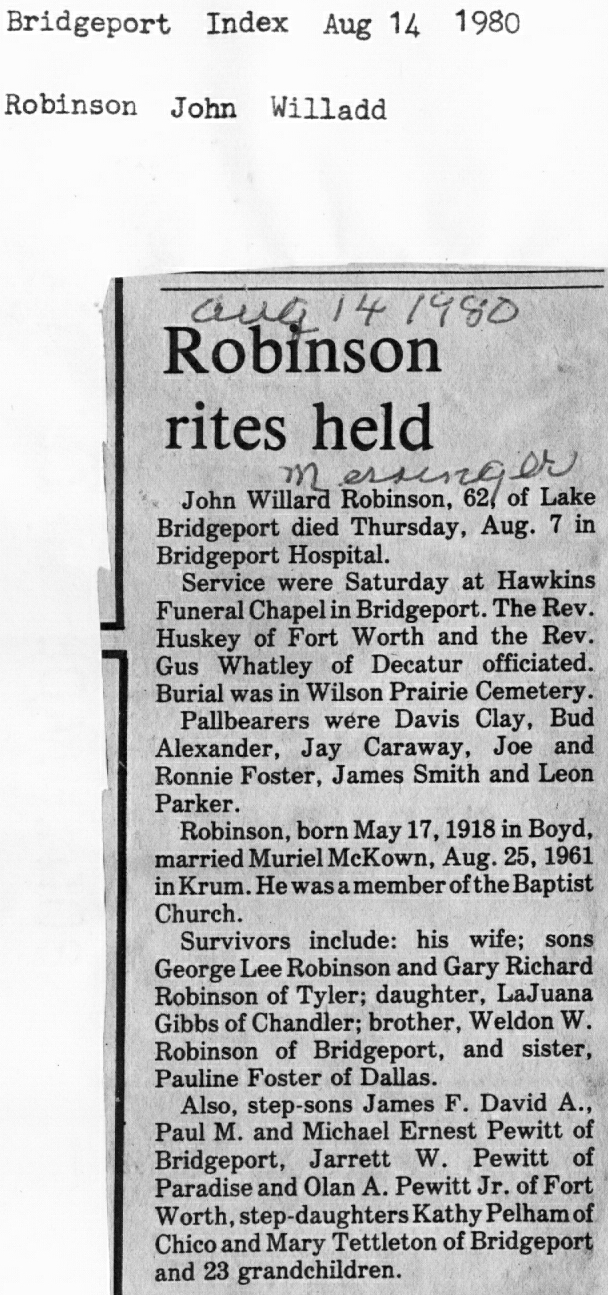 Bridgeport Index Aug 14 1980

Robinson John Willadd

aug 14 1980

Robinson rites held

Messenger

John Willard Robinson, 62, of Lake Bridgeport died Thursday, Aug. 7 in Bridgeport Hospital.

Service were Saturday at Hawkins Funeral Chapel in Bridgeport. The Rev. Huskey of Fort Worth and the Rev. Gus Whatley of Decatur officiated. Burial was in Wilson Prairie Cemetery.

Pallbearers were Davis Clay, Bud Alexander, Jay Caraway, Joe and Ronnie Foster, James Smith and Leon Parker.

Robinson, born May 17, 1918 in Boyd, married Muriel McKown, Aug. 25, 1961 in Krum. He was a member of the Baptist Church.

Survivors include: his wife; sons George Lee Robinson and Gary Richard Robinson of Tyler; daughter, LaJuana Gibbs of Chandler; brother, Weldon W. Robinson of Bridgeport, and sister, Pauline Foster of Dallas.

Also, step-sons James F. David A., Paul M. and Michael Ernest Pewitt of Bridgeport, Jarrett W. Pewitt of Paradise and Olan A. Pewitt Jr. of Fort Worth, step-daughters Kathy Pelham of Chico and Mary Tettleton of Bridgeport and 23 grandchildren.